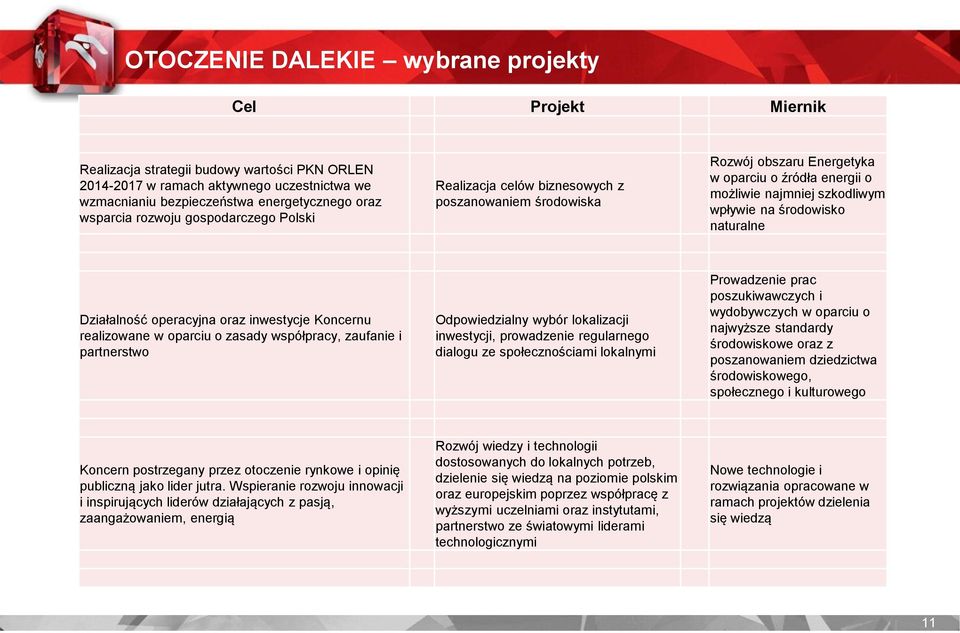 OTOCZENIE DALEKIE – wybrane projekty

| Cel | Projekt | Miernik |
|---|---|---|
| Realizacja strategii budowy wartości PKN ORLEN 2014-2017 w ramach aktywnego uczestnictwa we wzmacnianiu bezpieczeństwa energetycznego oraz wsparcia rozwoju gospodarczego Polski | Realizacja celów biznesowych z poszanowaniem środowiska | Rozwój obszaru Energetyka w oparciu o źródła energii o możliwie najmniej szkodliwym wpływie na środowisko naturalne |
| Działalność operacyjna oraz inwestycje Koncernu realizowane w oparciu o zasady współpracy, zaufanie i partnerstwo | Odpowiedzialny wybór lokalizacji inwestycji, prowadzenie regularnego dialogu ze społecznościami lokalnymi | Prowadzenie prac poszukiwawczych i wydobywczych w oparciu o najwyższe standardy środowiskowe oraz z poszanowaniem dziedzictwa środowiskowego, społecznego i kulturowego |
| Koncern postrzegany przez otoczenie rynkowe i opinię publiczną jako lider jutra. Wspieranie rozwoju innowacji i inspirujących liderów działających z pasją, zaangażowaniem, energią | Rozwój wiedzy i technologii dostosowanych do lokalnych potrzeb, dzielenie się wiedzą na poziomie polskim oraz europejskim poprzez współpracę z wyższymi uczelniami oraz instytutami, partnerstwo ze światowymi liderami technologicznymi | Nowe technologie i rozwiązania opracowane w ramach projektów dzielenia się wiedzą |

11